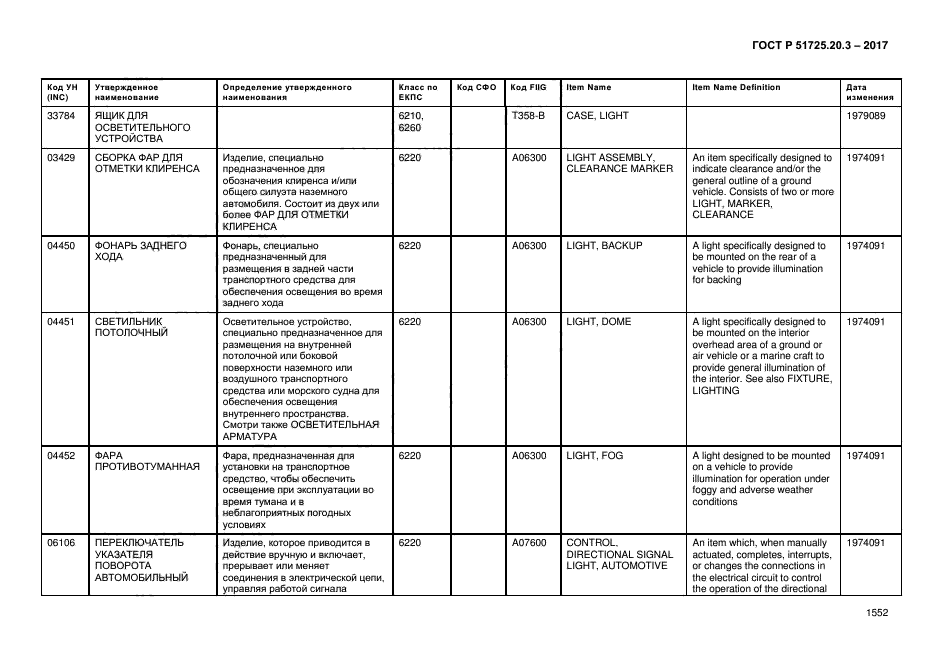 ГОСТ Р 51725.20.3 – 2017

| Код УН (INC) | Утвержденное наименование | Определение утвержденного наименования | Класс по ЕКПС | Код СФО | Код FIIG | Item Name | Item Name Definition | Дата изменения |
|---|---|---|---|---|---|---|---|---|
| 33784 | ЯЩИК ДЛЯ ОСВЕТИТЕЛЬНОГО УСТРОЙСТВА | | 6210, 6260 | | T358-B | CASE, LIGHT | | 1979089 |
| 03429 | СБОРКА ФАР ДЛЯ ОТМЕТКИ КЛИРЕНСА | Изделие, специально предназначенное для обозначения клиренса и/или общего силуэта наземного автомобиля. Состоит из двух или более ФАР ДЛЯ ОТМЕТКИ КЛИРЕНСА | 6220 | | A06300 | LIGHT ASSEMBLY, CLEARANCE MARKER | An item specifically designed to indicate clearance and/or the general outline of a ground vehicle. Consists of two or more LIGHT, MARKER, CLEARANCE | 1974091 |
| 04450 | ФОНАРЬ ЗАДНЕГО ХОДА | Фонарь, специально предназначенный для размещения в задней части транспортного средства для обеспечения освещения во время заднего хода | 6220 | | A06300 | LIGHT, BACKUP | A light specifically designed to be mounted on the rear of a vehicle to provide illumination for backing | 1974091 |
| 04451 | СВЕТИЛЬНИК ПОТОЛОЧНЫЙ | Осветительное устройство, специально предназначенное для размещения на внутренней потолочной или боковой поверхности наземного или воздушного транспортного средства или морского судна для обеспечения освещения внутреннего пространства. Смотри также ОСВЕТИТЕЛЬНАЯ АРМАТУРА | 6220 | | A06300 | LIGHT, DOME | A light specifically designed to be mounted on the interior overhead area of a ground or air vehicle or a marine craft to provide general illumination of the interior. See also FIXTURE, LIGHTING | 1974091 |
| 04452 | ФАРА ПРОТИВОТУМАННАЯ | Фара, предназначенная для установки на транспортное средство, чтобы обеспечить освещение при эксплуатации во время тумана и в неблагоприятных погодных условиях | 6220 | | A06300 | LIGHT, FOG | A light designed to be mounted on a vehicle to provide illumination for operation under foggy and adverse weather conditions | 1974091 |
| 06106 | ПЕРЕКЛЮЧАТЕЛЬ УКАЗАТЕЛЯ ПОВОРОТА АВТОМОБИЛЬНЫЙ | Изделие, которое приводится в действие вручную и включает, прерывает или меняет соединения в электрической цепи, управляя работой сигнала | 6220 | | A07600 | CONTROL, DIRECTIONAL SIGNAL LIGHT, AUTOMOTIVE | An item which, when manually actuated, completes, interrupts, or changes the connections in the electrical circuit to control the operation of the directional | 1974091 |

1552